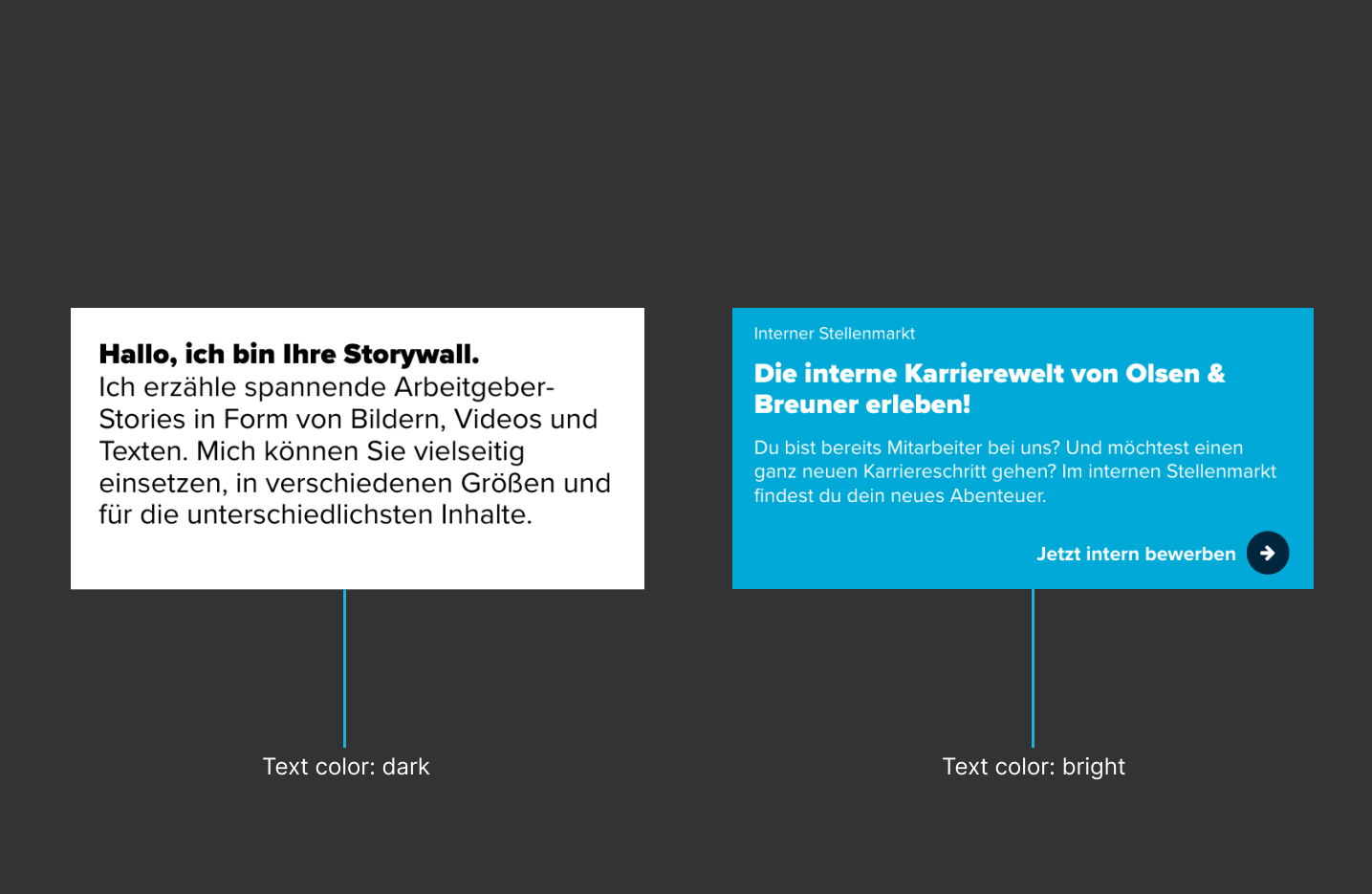 Hallo, ich bin Ihre Storywall.
Ich erzähle spannende Arbeitgeber-Stories in Form von Bildern, Videos und Texten. Mich können Sie vielseitig einsetzen, in verschiedenen Größen und für die unterschiedlichsten Inhalte.

Text color: dark

Interner Stellenmarkt

Die interne Karrierewelt von Olsen & Breuner erleben!

Du bist bereits Mitarbeiter bei uns? Und möchtest einen ganz neuen Karriereschritt gehen? Im internen Stellenmarkt findest du dein neues Abenteuer.

Jetzt intern bewerben

Text color: bright